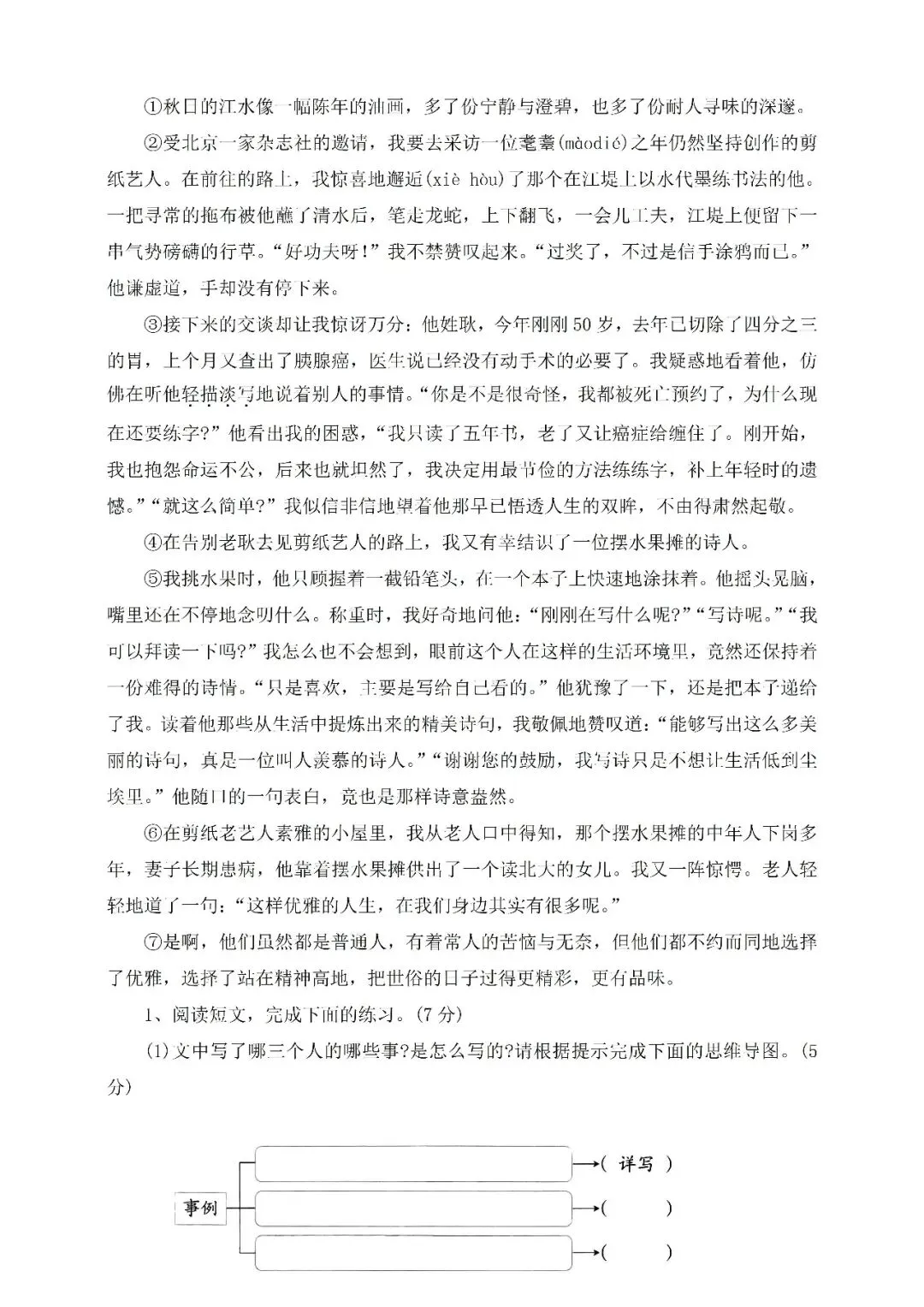 ①秋日的江水像一幅陈年的油画，多了份宁静与澄碧，也多了份耐人寻味的深邃。

②受北京一家杂志社的邀请，我要去采访一位耄耋(màodié)之年仍然坚持创作的剪纸艺人。在前往的路上，我惊喜地邂逅(xiè hòu)了那个在江堤上以水代墨练书法的他。一把寻常的拖布被他蘸了清水后，笔走龙蛇，上下翻飞，一会儿工夫，江堤上便留下一串气势磅礴的行草。“好功夫呀!”我不禁赞叹起来。“过奖了，不过是信手涂鸦而已。”他谦虚道，手却没有停下来。

③接下来的交谈却让我惊讶万分：他姓耿，今年刚刚50岁，去年已切除了四分之三的胃，上个月又查出了胰腺癌，医生说已经没有动手术的必要了。我疑惑地看着他，仿佛在听他轻描淡写地说着别人的事情。“你是不是很奇怪，我都被死亡预约了，为什么现在还要练字?”他看出我的困惑，“我只读了五年书，老了又让癌症给缠住了。刚开始，我也抱怨命运不公，后来也就坦然了，我决定用最节俭的方法练练字，补上年轻时的遗憾。”“就这么简单?”我似信非信地望着他那早已悟透人生的双眸，不由得肃然起敬。

④在告别老耿去见剪纸艺人的路上，我又有幸结识了一位摆水果摊的诗人。

⑤我挑水果时，他只顾握着一截铅笔头，在一个本子上快速地涂抹着。他摇头晃脑，嘴里还在不停地念叨什么。称重时，我好奇地问他：“刚刚在写什么呢?”“写诗呢。”“我可以拜读一下吗?”我怎么也不会想到，眼前这个人在这样的生活环境里，竟然还保持着一份难得的诗情。“只是喜欢，主要是写给自己看的。”他犹豫了一下，还是把本子递给了我。读着他那些从生活中提炼出来的精美诗句，我敬佩地赞叹道：“能够写出这么多美丽的诗句，真是一位叫人羡慕的诗人。”“谢谢您的鼓励，我写诗只是不想让生活低到尘埃里。”他随口的一句表白，竟也是那样诗意盎然。

⑥在剪纸老艺人素雅的小屋里，我从老人口中得知，那个摆水果摊的中年人下岗多年，妻子长期患病，他靠着摆水果摊供出了一个读北大的女儿。我又一阵惊愕。老人轻轻地道了一句：“这样优雅的人生，在我们身边其实有很多呢。”

⑦是啊，他们虽然都是普通人，有着常人的苦恼与无奈，但他们都不约而同地选择了优雅，选择了站在精神高地，把世俗的日子过得更精彩，更有品味。

1、阅读短文，完成下面的练习。(7分)

(1)文中写了哪三个人的哪些事?是怎么写的?请根据提示完成下面的思维导图。(5分)

事例
( 详写 )
(　　)
(　　)